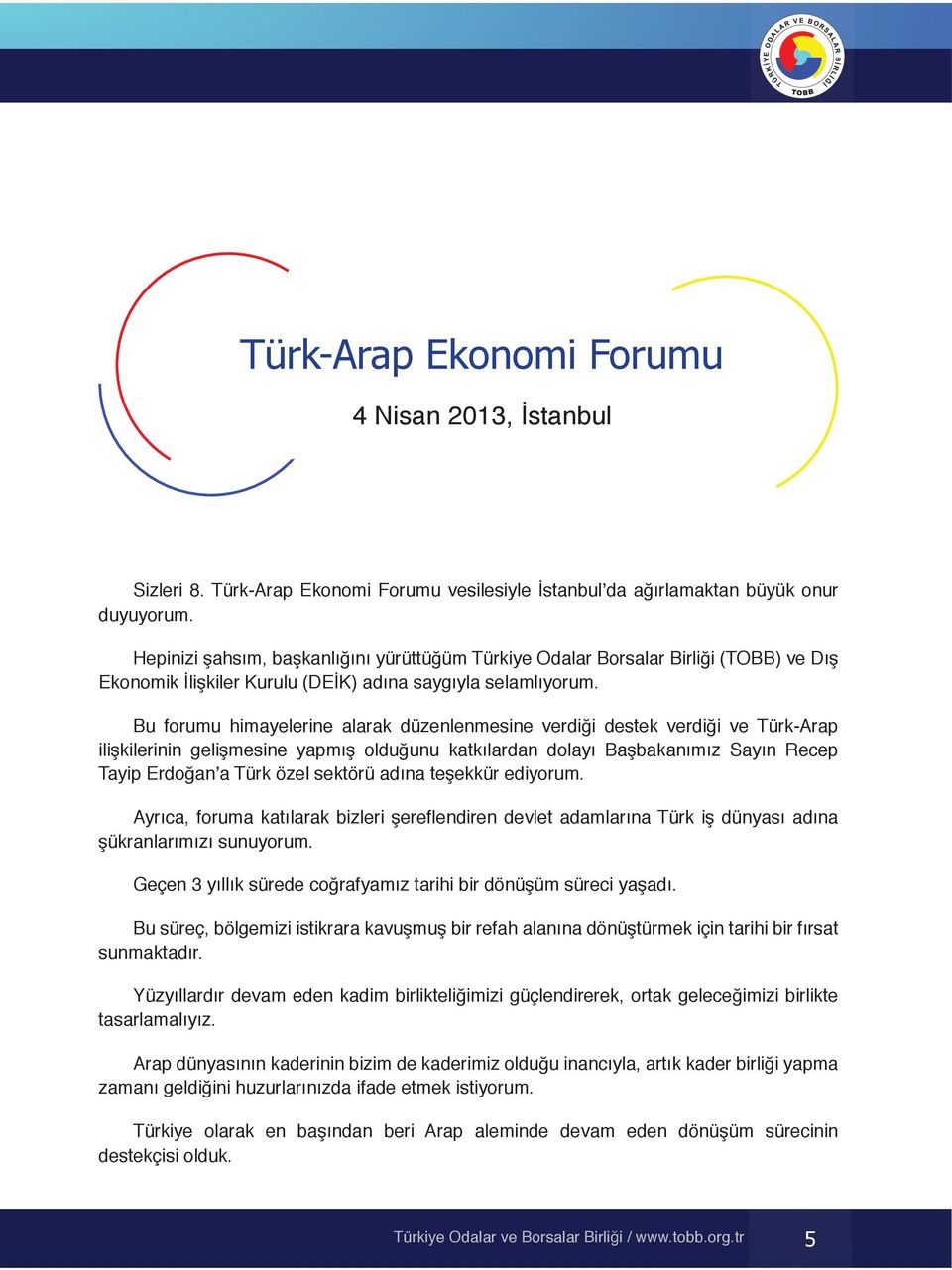 TÜRKİYE ODALAR VE BORSALAR BİRLİĞİ
TOBB

Türk-Arap Ekonomi Forumu

4 Nisan 2013, İstanbul

Sizleri 8. Türk-Arap Ekonomi Forumu vesilesiyle İstanbul'da ağırlamaktan büyük onur duyuyorum.

Hepinizi şahsım, başkanlığını yürüttüğüm Türkiye Odalar Borsalar Birliği (TOBB) ve Dış Ekonomik İlişkiler Kurulu (DEİK) adına saygıyla selamlıyorum.

Bu forumu himayelerine alarak düzenlenmesine verdiği destek verdiği ve Türk-Arap ilişkilerinin gelişmesine yapmış olduğunu katkılardan dolayı Başbakanımız Sayın Recep Tayip Erdoğan'a Türk özel sektörü adına teşekkür ediyorum.

Ayrıca, foruma katılarak bizleri şereflendiren devlet adamlarına Türk iş dünyası adına şükranlarımızı sunuyorum.

Geçen 3 yıllık sürede coğrafyamız tarihi bir dönüşüm süreci yaşadı.

Bu süreç, bölgemizi istikrara kavuşmuş bir refah alanına dönüştürmek için tarihi bir fırsat sunmaktadır.

Yüzyıllardır devam eden kadim birlikteliğimizi güçlendirerek, ortak geleceğimizi birlikte tasarlamalıyız.

Arap dünyasının kaderinin bizim de kaderimiz olduğu inancıyla, artık kader birliği yapma zamanı geldiğini huzurlarınızda ifade etmek istiyorum.

Türkiye olarak en başından beri Arap aleminde devam eden dönüşüm sürecinin destekçisi olduk.

Türkiye Odalar ve Borsalar Birliği / www.tobb.org.tr 5